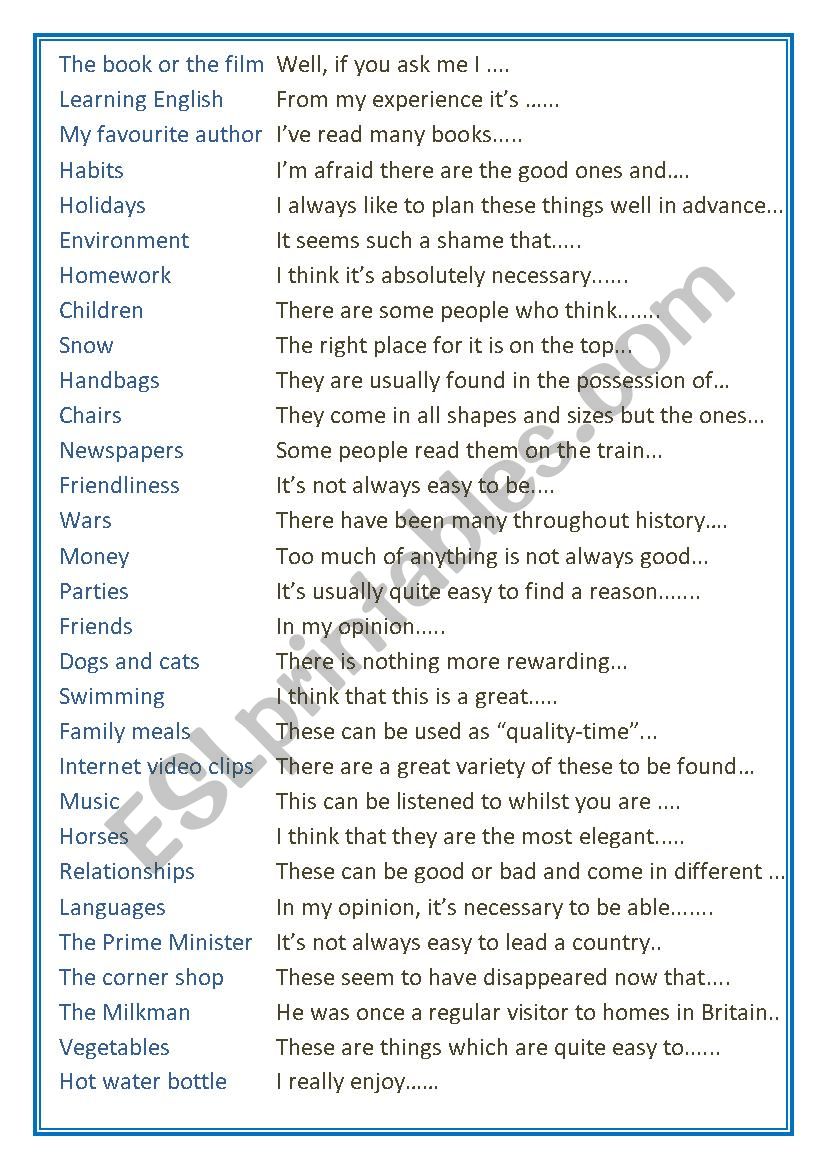 | | |
|---|---|
| The book or the film | Well, if you ask me I .... |
| Learning English | From my experience it's …... |
| My favourite author | I've read many books..... |
| Habits | I'm afraid there are the good ones and…. |
| Holidays | I always like to plan these things well in advance... |
| Environment | It seems such a shame that..... |
| Homework | I think it's absolutely necessary...... |
| Children | There are some people who think....... |
| Snow | The right place for it is on the top... |
| Handbags | They are usually found in the possession of… |
| Chairs | They come in all shapes and sizes but the ones... |
| Newspapers | Some people read them on the train... |
| Friendliness | It's not always easy to be.... |
| Wars | There have been many throughout history…. |
| Money | Too much of anything is not always good... |
| Parties | It's usually quite easy to find a reason....... |
| Friends | In my opinion..... |
| Dogs and cats | There is nothing more rewarding... |
| Swimming | I think that this is a great..... |
| Family meals | These can be used as "quality-time"... |
| Internet video clips | There are a great variety of these to be found… |
| Music | This can be listened to whilst you are .... |
| Horses | I think that they are the most elegant..... |
| Relationships | These can be good or bad and come in different ... |
| Languages | In my opinion, it's necessary to be able....... |
| The Prime Minister | It's not always easy to lead a country.. |
| The corner shop | These seem to have disappeared now that…. |
| The Milkman | He was once a regular visitor to homes in Britain.. |
| Vegetables | These are things which are quite easy to...... |
| Hot water bottle | I really enjoy…… |

ESLprintables.com